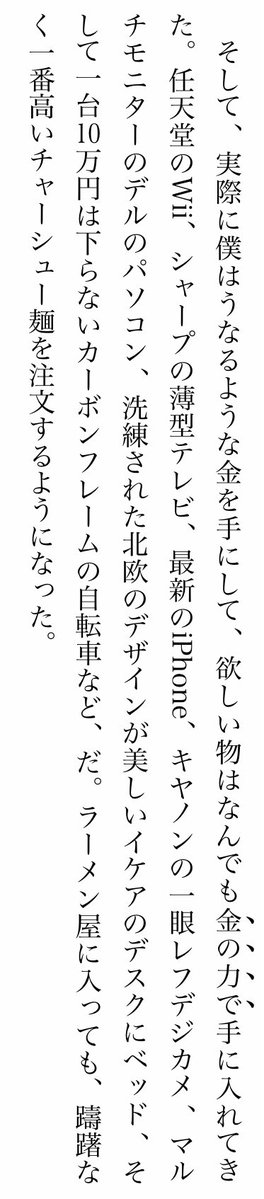 そして、実際に僕はうなるような金を手にして、欲しい物はなんでも金の力で手に入れてきた。任天堂のWii、シャープの薄型テレビ、最新のiPhone、キヤノンの一眼レフデジカメ、マルチモニターのデルのパソコン、洗練された北欧のデザインが美しいイケアのデスクにベッド、そして一台10万円は下らないカーボンフレームの自転車など、だ。ラーメン屋に入っても、躊躇なく一番高いチャーシュー麺を注文するようになった。